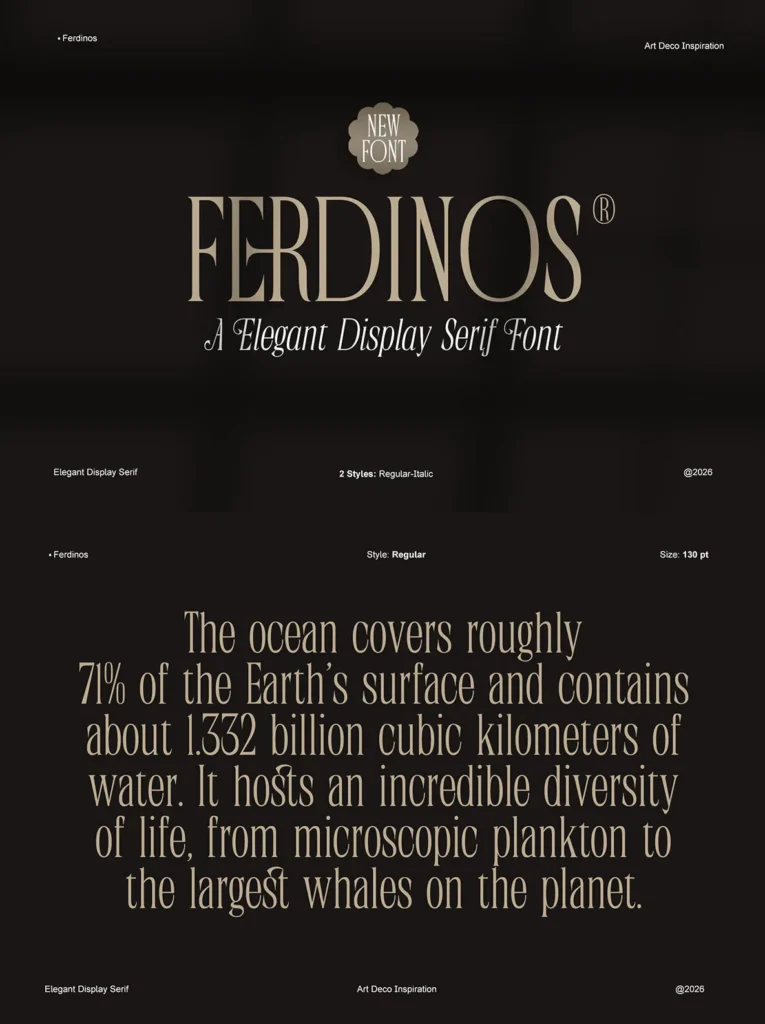 • Ferdinos

Art Deco Inspiration

NEW FONT

FERDINOS®

A Elegant Display Serif Font

Elegant Display Serif

2 Styles: Regular-Italic

@2026

• Ferdinos

Style: Regular

Size: 130 pt

The ocean covers roughly 71% of the Earth's surface and contains about 1.332 billion cubic kilometers of water. It hosts an incredible diversity of life, from microscopic plankton to the largest whales on the planet.

Elegant Display Serif

Art Deco Inspiration

@2026